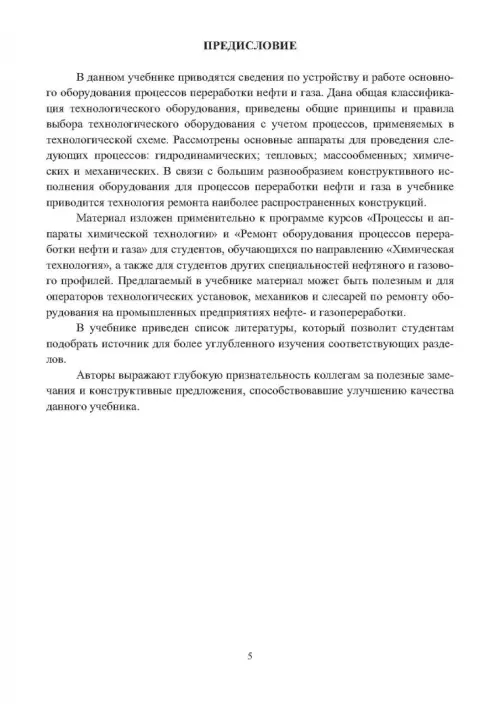 ПРЕДИСЛОВИЕ

В данном учебнике приводятся сведения по устройству и работе основного оборудования процессов переработки нефти и газа. Дана общая классификация технологического оборудования, приведены общие принципы и правила выбора технологического оборудования с учетом процессов, применяемых в технологической схеме. Рассмотрены основные аппараты для проведения следующих процессов: гидродинамических; тепловых; массообменных; химических и механических. В связи с большим разнообразием конструктивного исполнения оборудования для процессов переработки нефти и газа в учебнике приводится технология ремонта наиболее распространенных конструкций.

Материал изложен применительно к программе курсов «Процессы и аппараты химической технологии» и «Ремонт оборудования процессов переработки нефти и газа» для студентов, обучающихся по направлению «Химическая технология», а также для студентов других специальностей нефтяного и газового профилей. Предлагаемый в учебнике материал может быть полезным и для операторов технологических установок, механиков и слесарей по ремонту оборудования на промышленных предприятиях нефте- и газопереработки.

В учебнике приведен список литературы, который позволит студентам подобрать источник для более углубленного изучения соответствующих разделов.

Авторы выражают глубокую признательность коллегам за полезные замечания и конструктивные предложения, способствовавшие улучшению качества данного учебника.

5